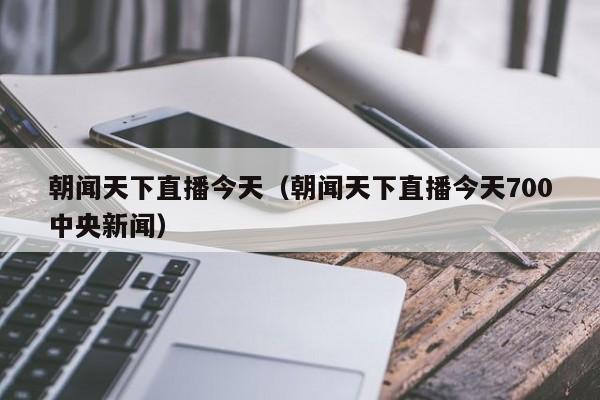 朝闻天下直播今天（朝闻天下直播今天700中央新闻）